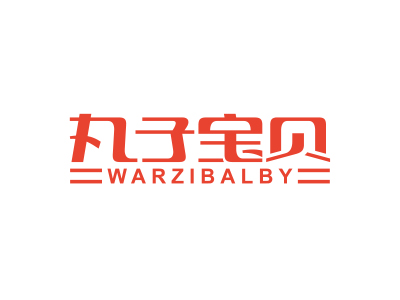 丸子宝贝
WARZIBALBY